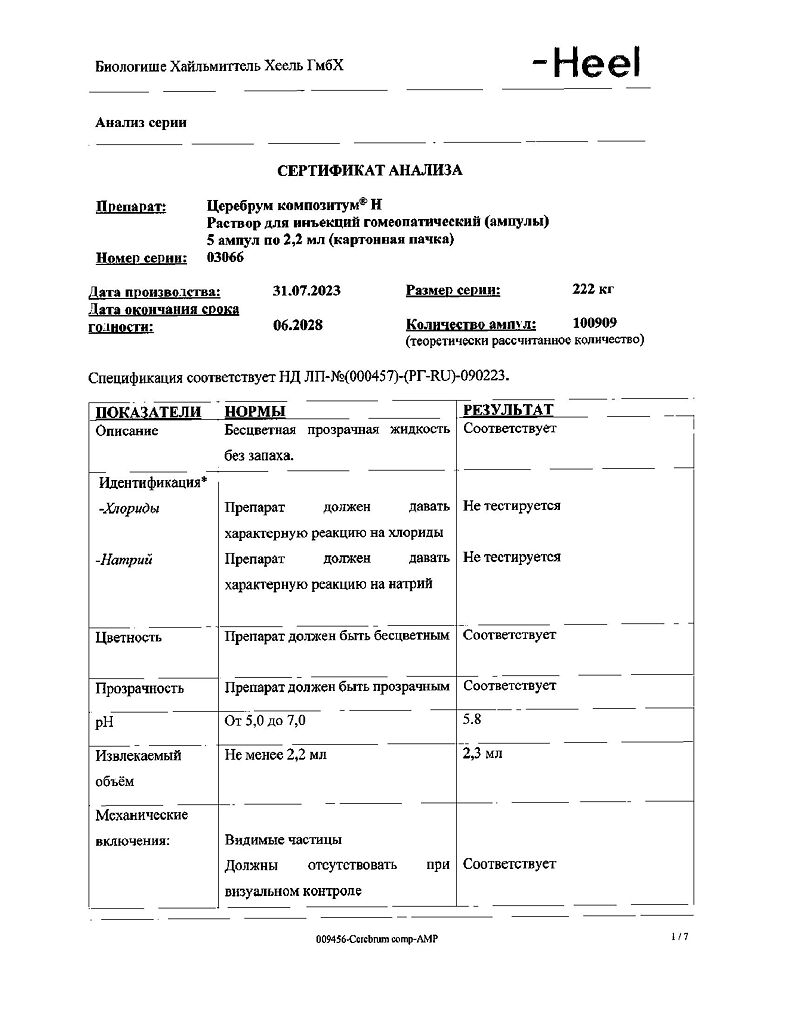 Биологише Хайльмиттель Хеель ГмбХ

-Heel

Анализ серии

СЕРТИФИКАТ АНАЛИЗА

Препарат: Церебрум композитум® Н
Раствор для инъекций гомеопатический (ампулы)
5 ампул по 2,2 мл (картонная пачка)

Номер серии: 03066

Дата производства: 31.07.2023 Размер серии: 222 кг

Дата окончания срока годности: 06.2028 Количество ампул: 100909
(теоретически рассчитанное количество)

Спецификация соответствует НД ЛП-№(000457)-(РГ-RU)-090223.

| ПОКАЗАТЕЛИ | НОРМЫ | РЕЗУЛЬТАТ |
|---|---|---|
| Описание | Бесцветная прозрачная жидкость без запаха. | Соответствует |
| Идентификация* | | |
| -Хлориды | Препарат должен давать характерную реакцию на хлориды | Не тестируется |
| -Натрий | Препарат должен давать характерную реакцию на натрий | Не тестируется |
| Цветность | Препарат должен быть бесцветным | Соответствует |
| Прозрачность | Препарат должен быть прозрачным | Соответствует |
| pH | От 5,0 до 7,0 | 5.8 |
| Извлекаемый объём | Не менее 2,2 мл | 2,3 мл |
| Механические включения: | Видимые частицы Должны отсутствовать при визуальном контроле | Соответствует |

009456-Cerebrum comp-AMP

1 / 7